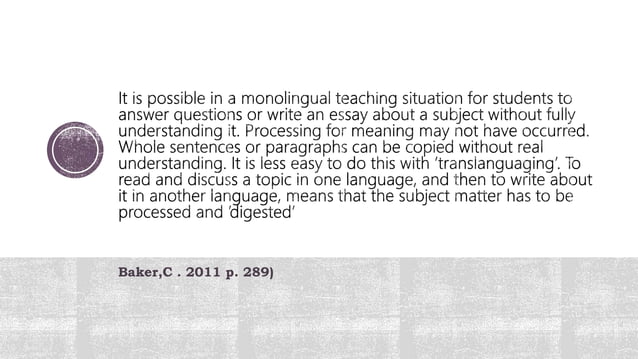 It is possible in a monolingual teaching situation for students to answer questions or write an essay about a subject without fully understanding it. Processing for meaning may not have occurred. Whole sentences or paragraphs can be copied without real understanding. It is less easy to do this with 'translanguaging'. To read and discuss a topic in one language, and then to write about it in another language, means that the subject matter has to be processed and 'digested'

Baker,C . 2011 p. 289)